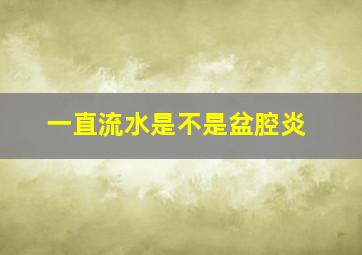 一直流水是不是盆腔炎